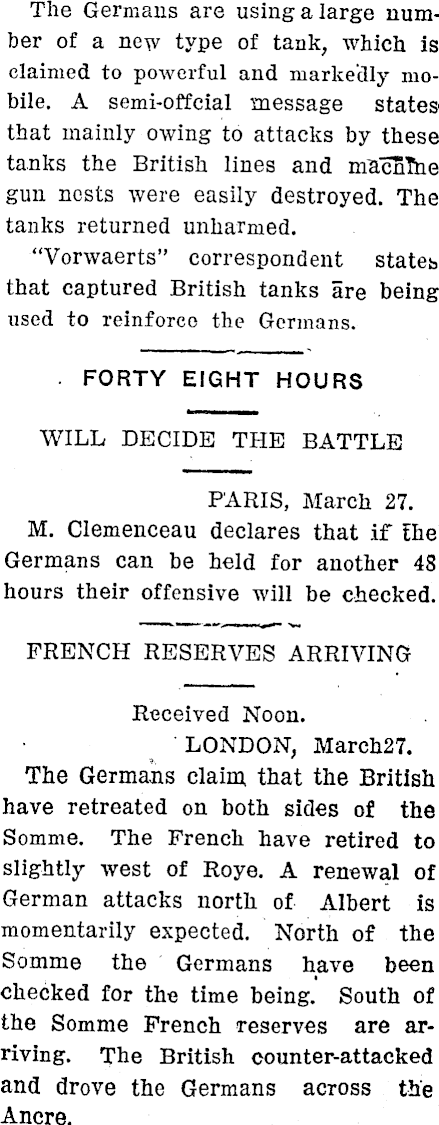 The Germans are using a large number of a new type of tank, which is claimed to powerful and markedly mobile. A semi-offcial message states that mainly owing to attacks by these tanks the British lines and machine gun nests were easily destroyed. The tanks returned unharmed.

"Vorwaerts" correspondent states that captured British tanks are being used to reinforce the Germans.

FORTY EIGHT HOURS

WILL DECIDE THE BATTLE

PARIS, March 27.

M. Clemenceau declares that if the Germans can be held for another 48 hours their offensive will be checked.

FRENCH RESERVES ARRIVING

Received Noon.

LONDON, March27.

The Germans claim that the British have retreated on both sides of the Somme. The French have retired to slightly west of Roye. A renewal of German attacks north of Albert is momentarily expected. North of the Somme the Germans have been checked for the time being. South of the Somme French reserves are arriving. The British counter-attacked and drove the Germans across the Ancre.